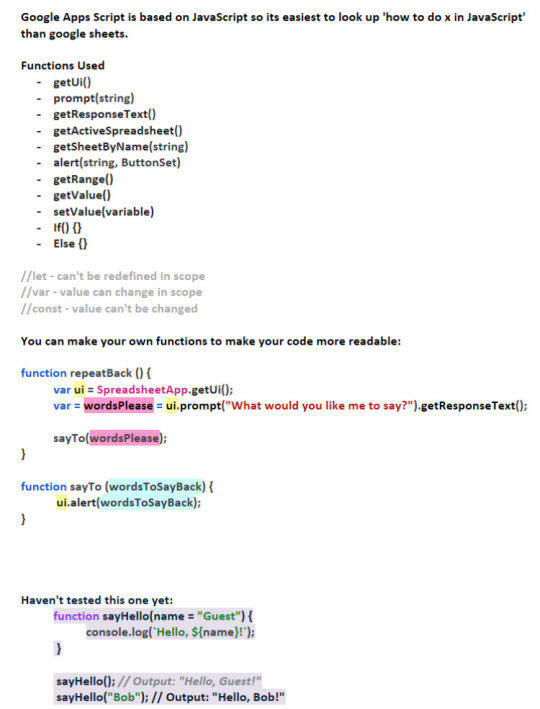 Google Apps Script is based on JavaScript so its easiest to look up 'how to do x in JavaScript' than google sheets.

Functions Used
- getUi()
- prompt(string)
- getResponseText()
- getActiveSpreadsheet()
- getSheetByName(string)
- alert(string, ButtonSet)
- getRange()
- getValue()
- setValue(variable)
- If() {}
- Else {}

//let - can't be redefined in scope
//var - value can change in scope
//const - value can't be changed

You can make your own functions to make your code more readable:

function repeatBack () {
var ui = SpreadsheetApp.getUi();
var = wordsPlease = ui.prompt("What would you like me to say?").getResponseText();

sayTo(wordsPlease);
}

function sayTo (wordsToSayBack) {
ui.alert(wordsToSayBack);
}

Haven't tested this one yet:
function sayHello(name = "Guest") {
console.log(`Hello, ${name}!`);
}

sayHello(); // Output: "Hello, Guest!"
sayHello("Bob"); // Output: "Hello, Bob!"